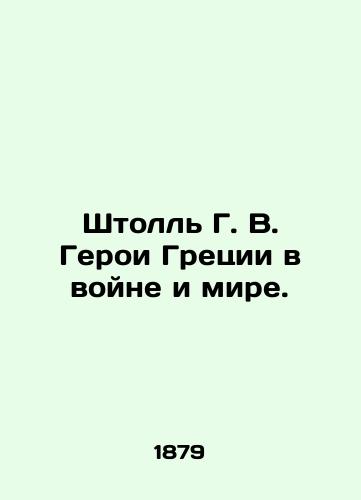 Штолль Г. В. Герои Греции в войне и мире.

1879